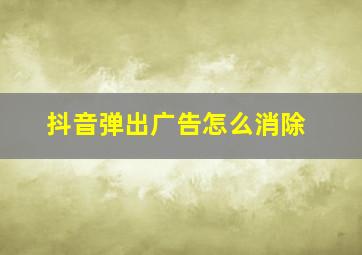 抖音弹出广告怎么消除